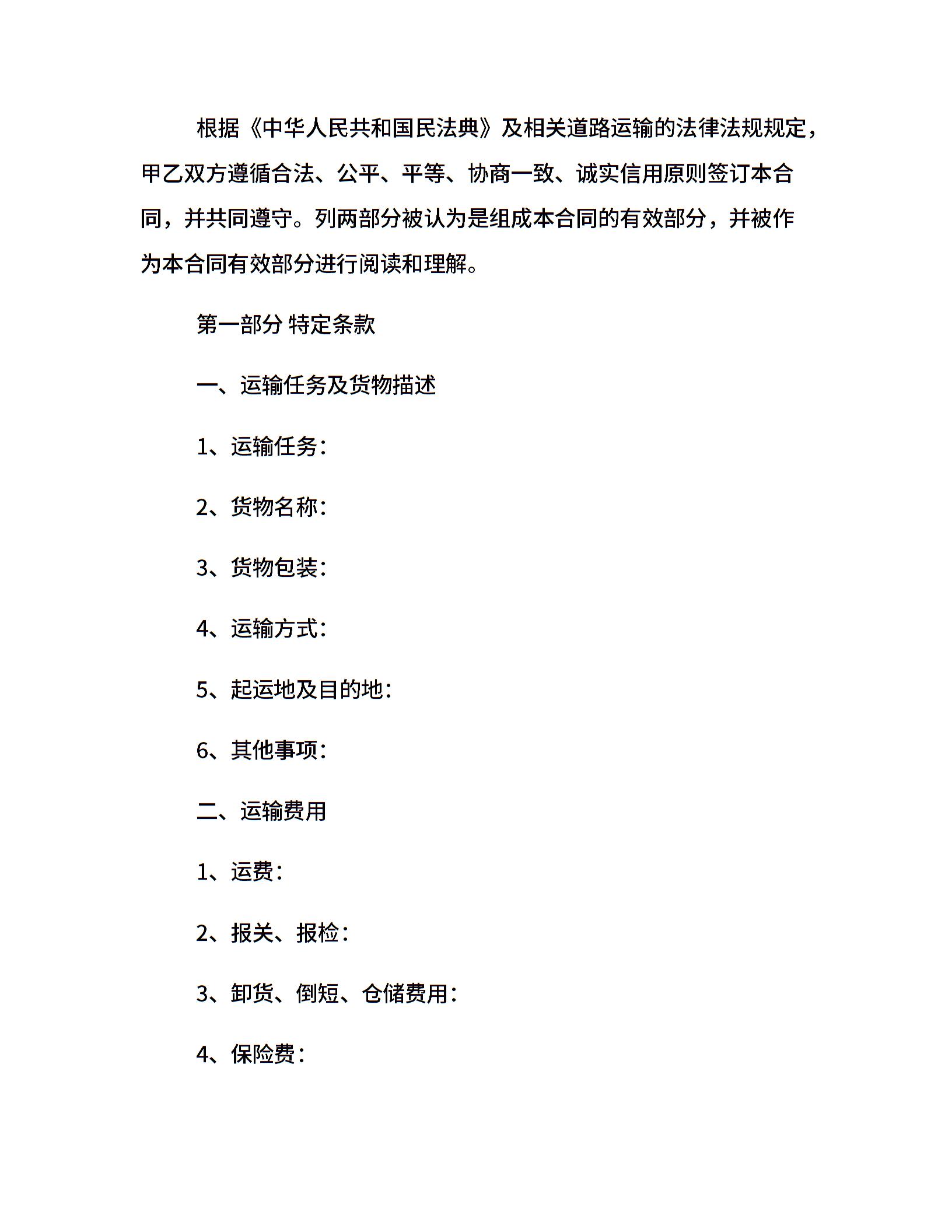 根据《中华人民共和国民法典》及相关道路运输的法律法规规定，甲乙双方遵循合法、公平、平等、协商一致、诚实信用原则签订本合同，并共同遵守。列两部分被认为是组成本合同的有效部分，并被作为本合同有效部分进行阅读和理解。

第一部分 特定条款

一、运输任务及货物描述

1、运输任务：

2、货物名称：

3、货物包装：

4、运输方式：

5、起运地及目的地：

6、其他事项：

二、运输费用

1、运费：

2、报关、报检：

3、卸货、倒短、仓储费用：

4、保险费：